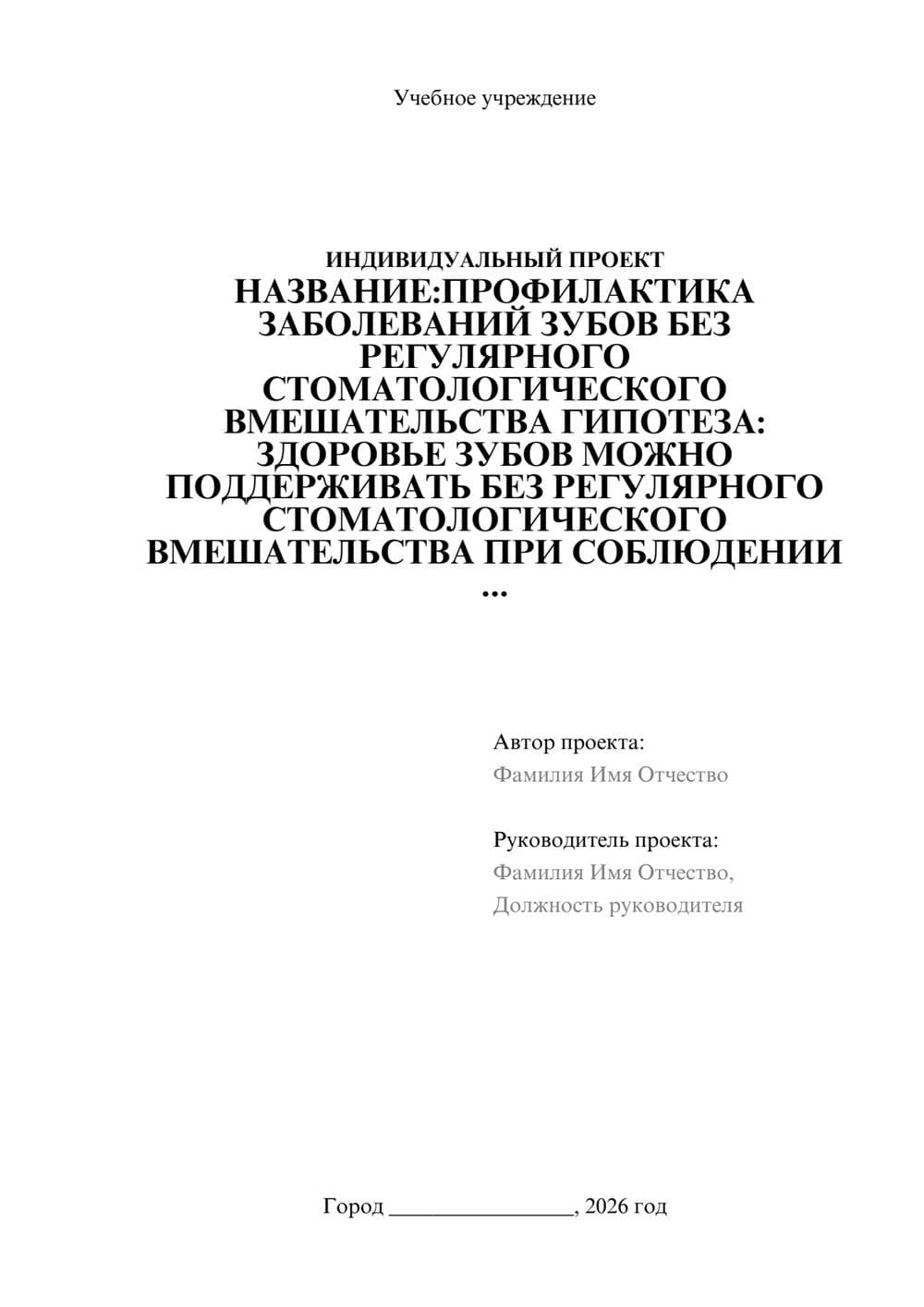 Учебное учреждение

ИНДИВИДУАЛЬНЫЙ ПРОЕКТ
НАЗВАНИЕ:ПРОФИЛАКТИКА ЗАБОЛЕВАНИЙ ЗУБОВ БЕЗ РЕГУЛЯРНОГО СТОМАТОЛОГИЧЕСКОГО ВМЕШАТЕЛЬСТВА ГИПОТЕЗА: ЗДОРОВЬЕ ЗУБОВ МОЖНО ПОДДЕРЖИВАТЬ БЕЗ РЕГУЛЯРНОГО СТОМАТОЛОГИЧЕСКОГО ВМЕШАТЕЛЬСТВА ПРИ СОБЛЮДЕНИИ ...

Автор проекта:
Фамилия Имя Отчество

Руководитель проекта:
Фамилия Имя Отчество,
Должность руководителя

Город ________________, 2026 год